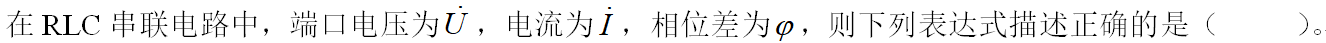 在 RLC 串联电路中，端口电压为$\dot{U}$，电流为$\dot{I}$，相位差为$\varphi$，则下列表达式描述正确的是（　　）。